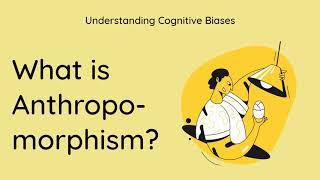 Understanding Cognitive Biases

What is Anthropomorphism?